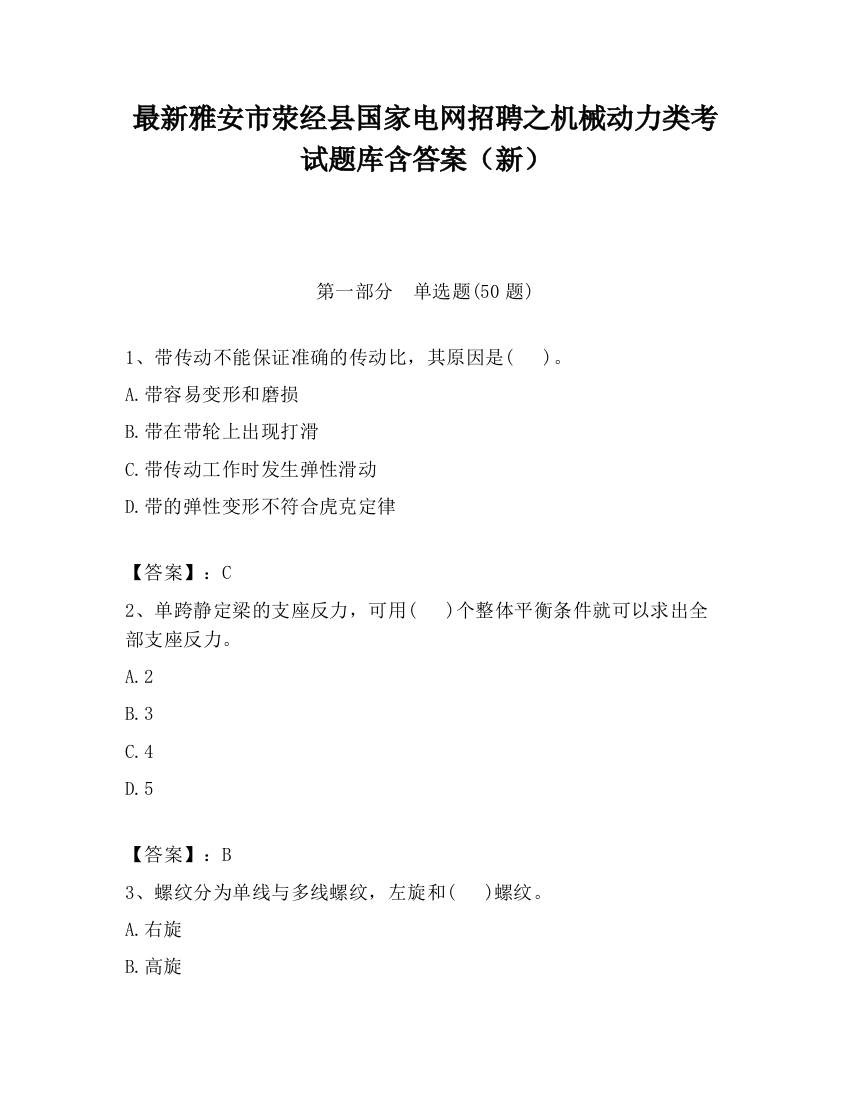 最新雅安市荥经县国家电网招聘之机械动力类考试题库含答案（新）

第一部分　单选题(50 题)

1、带传动不能保证准确的传动比，其原因是(　 )。

A.带容易变形和磨损

B.带在带轮上出现打滑

C.带传动工作时发生弹性滑动

D.带的弹性变形不符合虎克定律

【答案】：C

2、单跨静定梁的支座反力，可用(　 )个整体平衡条件就可以求出全部支座反力。

A.2

B.3

C.4

D.5

【答案】：B

3、螺纹分为单线与多线螺纹，左旋和(　 )螺纹。

A.右旋

B.高旋